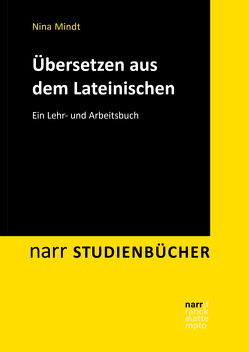 Nina Mindt

Übersetzen aus dem Lateinischen

Ein Lehr- und Arbeitsbuch

narr STUDIENBÜCHER

narr\f
ranck
e\atte
mpto